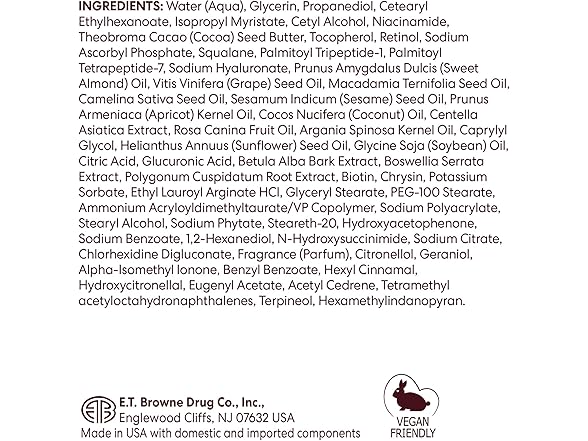 INGREDIENTS: Water (Aqua), Glycerin, Propanediol, Cetearyl Ethylhexanoate, Isopropyl Myristate, Cetyl Alcohol, Niacinamide, Theobroma Cacao (Cocoa) Seed Butter, Tocopherol, Retinol, Sodium Ascorbyl Phosphate, Squalane, Palmitoyl Tripeptide-1, Palmitoyl Tetrapeptide-7, Sodium Hyaluronate, Prunus Amygdalus Dulcis (Sweet Almond) Oil, Vitis Vinifera (Grape) Seed Oil, Macadamia Ternifolia Seed Oil, Camelina Sativa Seed Oil, Sesamum Indicum (Sesame) Seed Oil, Prunus Armeniaca (Apricot) Kernel Oil, Cocos Nucifera (Coconut) Oil, Centella Asiatica Extract, Rosa Canina Fruit Oil, Argania Spinosa Kernel Oil, Caprylyl Glycol, Helianthus Annuus (Sunflower) Seed Oil, Glycine Soja (Soybean) Oil, Citric Acid, Glucuronic Acid, Betula Alba Bark Extract, Boswellia Serrata Extract, Polygonum Cuspidatum Root Extract, Biotin, Chrysin, Potassium Sorbate, Ethyl Lauroyl Arginate HCl, Glyceryl Stearate, PEG-100 Stearate, Ammonium Acryloyldimethyltaurate/VP Copolymer, Sodium Polyacrylate, Stearyl Alcohol, Sodium Phytate, Steareth-20, Hydroxyacetophenone, Sodium Benzoate, 1,2-Hexanediol, N-Hydroxysuccinimide, Sodium Citrate, Chlorhexidine Digluconate, Fragrance (Parfum), Citronellol, Geraniol, Alpha-Isomethyl Ionone, Benzyl Benzoate, Hexyl Cinnamal, Hydroxycitronellal, Eugenyl Acetate, Acetyl Cedrene, Tetramethyl acetyloctahydronaphthalenes, Terpineol, Hexamethylindanopyran.

ETB
E.T. Browne Drug Co., Inc.,
Englewood Cliffs, NJ 07632 USA
Made in USA with domestic and imported components

VEGAN FRIENDLY